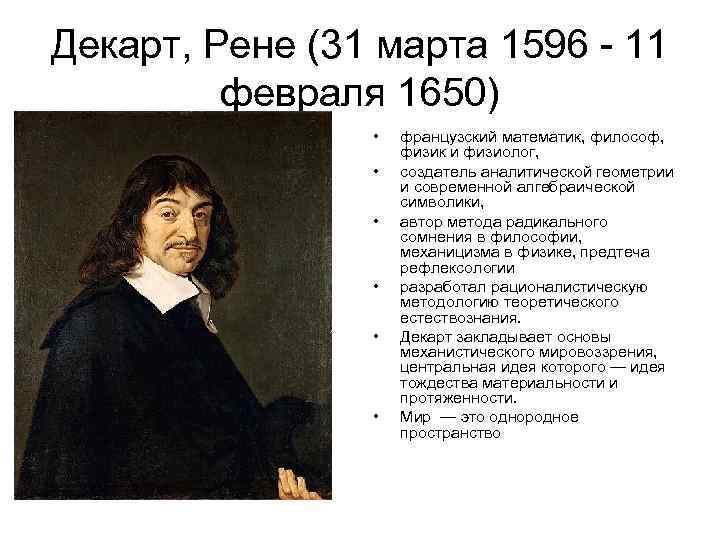 Декарт, Рене (31 марта 1596 - 11 февраля 1650)

• французский математик, философ, физик и физиолог,
• создатель аналитической геометрии и современной алгебраической символики,
• автор метода радикального сомнения в философии, механицизма в физике, предтеча рефлексологии
• разработал рационалистическую методологию теоретического естествознания.
• Декарт закладывает основы механистического мировоззрения, центральная идея которого — идея тождества материальности и протяженности.
• Мир — это однородное пространство